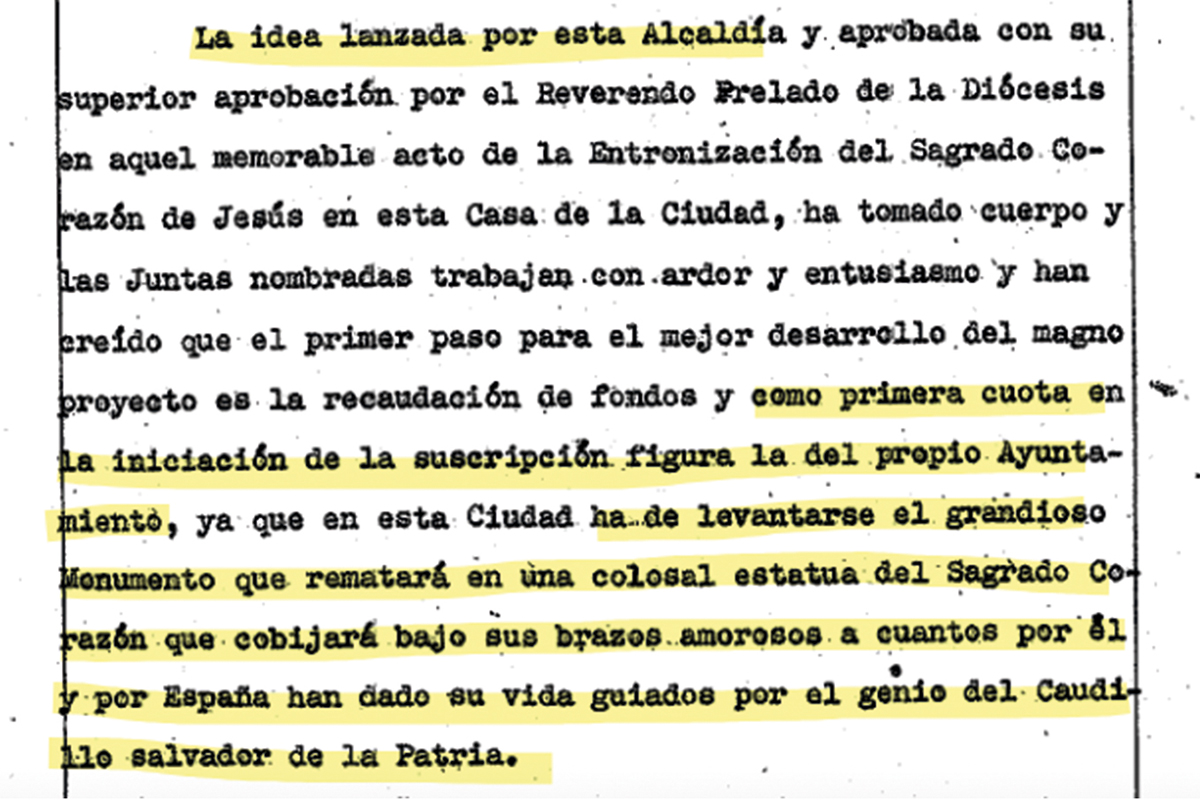 La idea lanzada por esta Alcaldía y aprobada con su superior aprobación por el Reverendo Prelado de la Diócesis en aquel memorable acto de la Entronización del Sagrado Corazón de Jesús en esta Casa de la Ciudad, ha tomado cuerpo y las Juntas nombradas trabajan con ardor y entusiasmo y han creído que el primer paso para el mejor desarrollo del magno proyecto es la recaudación de fondos y como primera cuota en la iniciación de la suscripción figura la del propio Ayuntamiento, ya que en esta Ciudad ha de levantarse el grandioso Monumento que rematará en una colosal estatua del Sagrado Corazón que cobijará bajo sus brazos amorosos a cuantos por él y por España han dado su vida guiados por el genio del Caudillo salvador de la Patria.